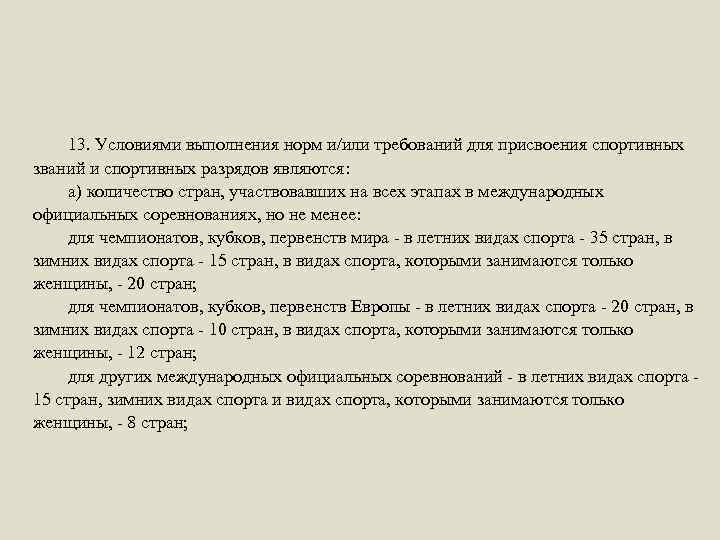 13. Условиями выполнения норм и/или требований для присвоения спортивных званий и спортивных разрядов являются:

а) количество стран, участвовавших на всех этапах в международных официальных соревнованиях, но не менее:

для чемпионатов, кубков, первенств мира - в летних видах спорта - 35 стран, в зимних видах спорта - 15 стран, в видах спорта, которыми занимаются только женщины, - 20 стран;

для чемпионатов, кубков, первенств Европы - в летних видах спорта - 20 стран, в зимних видах спорта - 10 стран, в видах спорта, которыми занимаются только женщины, - 12 стран;

для других международных официальных соревнований - в летних видах спорта - 15 стран, зимних видах спорта и видах спорта, которыми занимаются только женщины, - 8 стран;